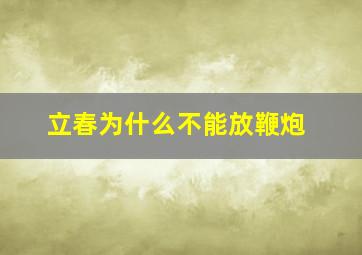 立春为什么不能放鞭炮